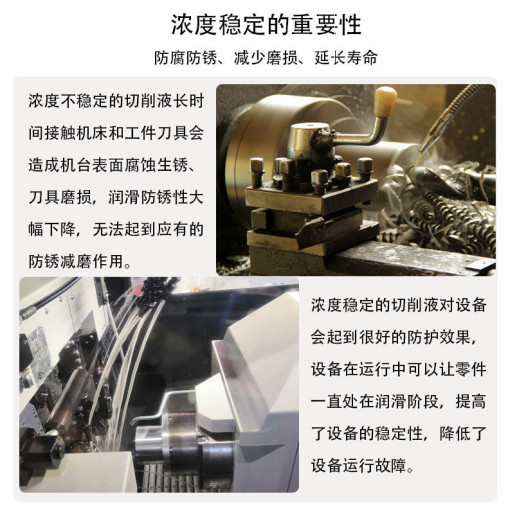 浓度稳定的重要性

防腐防锈、减少磨损、延长寿命

浓度不稳定的切削液长时间接触机床和工件刀具会造成机台表面腐蚀生锈、刀具磨损，润滑防锈性大幅下降，无法起到应有的防锈减磨作用。

浓度稳定的切削液对设备会起到很好的防护效果，设备在运行中可以让零件一直处在润滑阶段，提高了设备的稳定性，降低了设备运行故障。